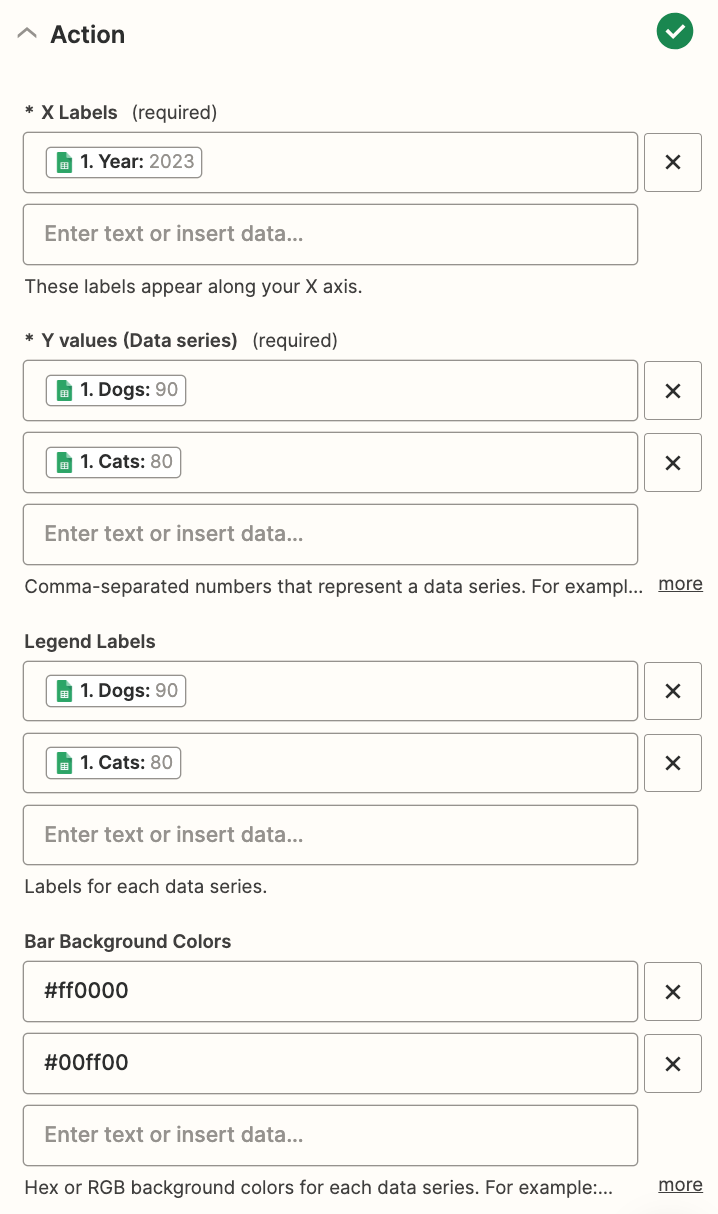 Action

* X Labels (required)

1. Year: 2023

Enter text or insert data...

These labels appear along your X axis.

* Y values (Data series) (required)

1. Dogs: 90

1. Cats: 80

Enter text or insert data...

Comma-separated numbers that represent a data series. For exampl... more

Legend Labels

1. Dogs: 90

1. Cats: 80

Enter text or insert data...

Labels for each data series.

Bar Background Colors

#ff0000

#00ff00

Enter text or insert data...

Hex or RGB background colors for each data series. For example:... more